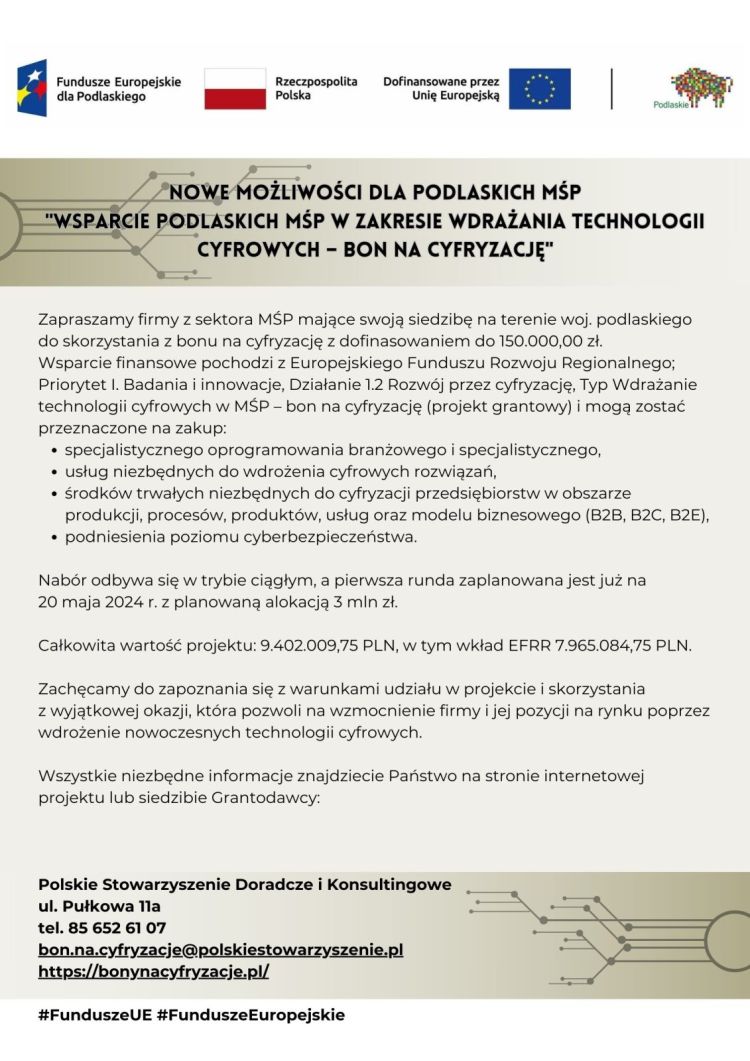 Fundusze Europejskie dla Podlaskiego

Rzeczpospolita Polska

Dofinansowane przez Unię Europejską

Podlaskie

NOWE MOŻLIWOŚCI DLA PODLASKICH MŚP
"WSPARCIE PODLASKICH MŚP W ZAKRESIE WDRAŻANIA TECHNOLOGII CYFROWYCH – BON NA CYFRYZACJĘ"

Zapraszamy firmy z sektora MŚP mające swoją siedzibę na terenie woj. podlaskiego do skorzystania z bonu na cyfryzację z dofinasowaniem do 150.000,00 zł.
Wsparcie finansowe pochodzi z Europejskiego Funduszu Rozwoju Regionalnego; Priorytet I. Badania i innowacje, Działanie 1.2 Rozwój przez cyfryzację, Typ Wdrażanie technologii cyfrowych w MŚP – bon na cyfryzację (projekt grantowy) i mogą zostać przeznaczone na zakup:
• specjalistycznego oprogramowania branżowego i specjalistycznego,
• usług niezbędnych do wdrożenia cyfrowych rozwiązań,
• środków trwałych niezbędnych do cyfryzacji przedsiębiorstw w obszarze produkcji, procesów, produktów, usług oraz modelu biznesowego (B2B, B2C, B2E),
• podniesienia poziomu cyberbezpieczeństwa.

Nabór odbywa się w trybie ciągłym, a pierwsza runda zaplanowana jest już na 20 maja 2024 r. z planowaną alokacją 3 mln zł.

Całkowita wartość projektu: 9.402.009,75 PLN, w tym wkład EFRR 7.965.084,75 PLN.

Zachęcamy do zapoznania się z warunkami udziału w projekcie i skorzystania z wyjątkowej okazji, która pozwoli na wzmocnienie firmy i jej pozycji na rynku poprzez wdrożenie nowoczesnych technologii cyfrowych.

Wszystkie niezbędne informacje znajdziecie Państwo na stronie internetowej projektu lub siedzibie Grantodawcy:

Polskie Stowarzyszenie Doradcze i Konsultingowe
ul. Pułkowa 11a
tel. 85 652 61 07
bon.na.cyfryzacje@polskiestowarzyszenie.pl
https://bonynacyfryzacje.pl/

#FunduszeUE #FunduszeEuropejskie